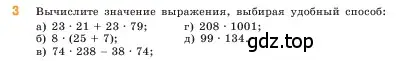 3 Вычислите значение выражения, выбирая удобный способ:

а) $23 \cdot 21 + 23 \cdot 79$;
б) $8 \cdot (25 + 7)$;
в) $74 \cdot 238 - 38 \cdot 74$;
г) $208 \cdot 1001$;
д) $99 \cdot 134$.

gdz.top